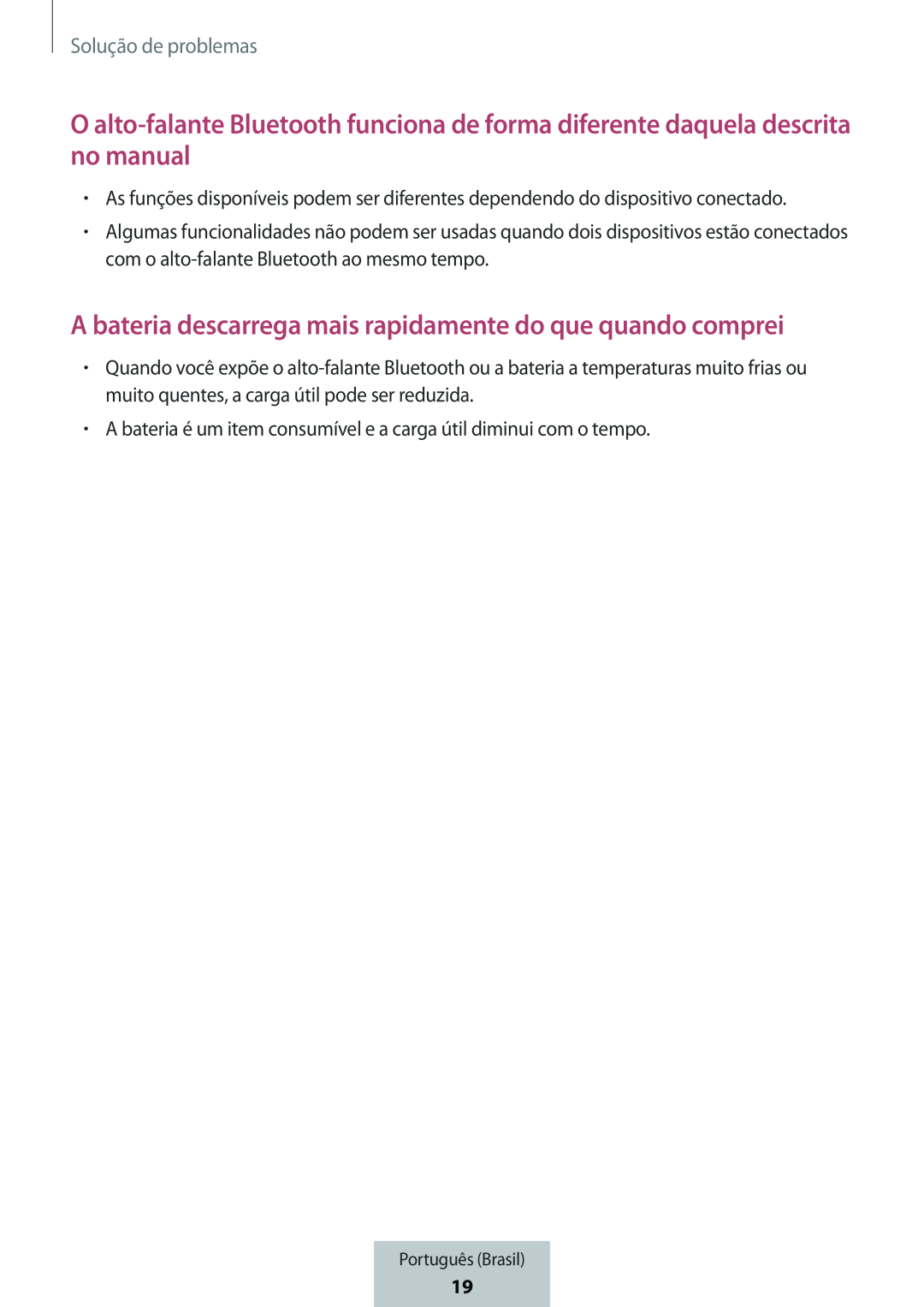 Solução de problemas

O alto-falante Bluetooth funciona de forma diferente daquela descrita no manual

• As funções disponíveis podem ser diferentes dependendo do dispositivo conectado.
• Algumas funcionalidades não podem ser usadas quando dois dispositivos estão conectados com o alto-falante Bluetooth ao mesmo tempo.

A bateria descarrega mais rapidamente do que quando comprei

• Quando você expõe o alto-falante Bluetooth ou a bateria a temperaturas muito frias ou muito quentes, a carga útil pode ser reduzida.
• A bateria é um item consumível e a carga útil diminui com o tempo.

Português (Brasil)
19